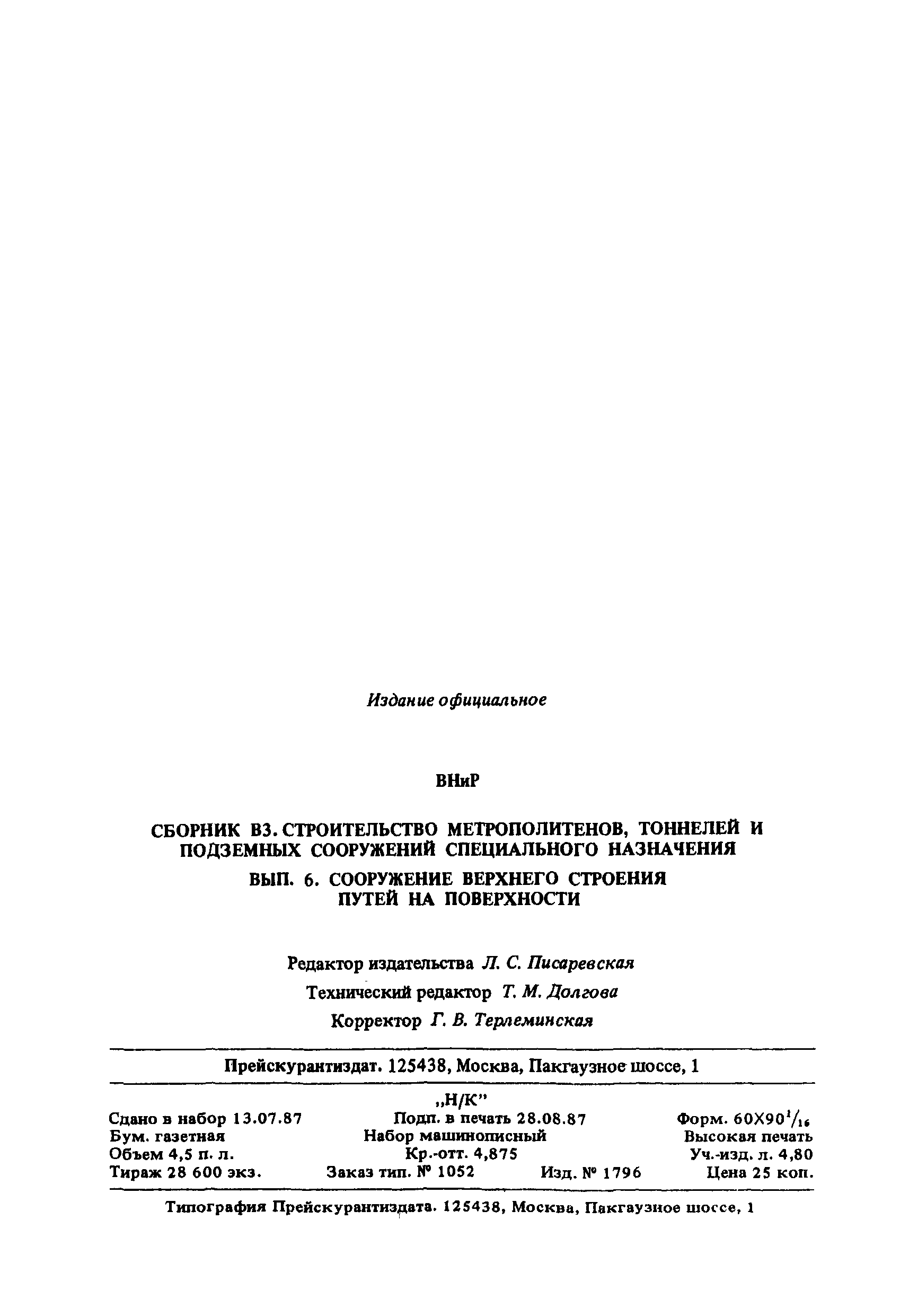 Издание официальное

ВНиР

СБОРНИК В3. СТРОИТЕЛЬСТВО МЕТРОПОЛИТЕНОВ, ТОННЕЛЕЙ И ПОДЗЕМНЫХ СООРУЖЕНИЙ СПЕЦИАЛЬНОГО НАЗНАЧЕНИЯ

ВЫП. 6. СООРУЖЕНИЕ ВЕРХНЕГО СТРОЕНИЯ ПУТЕЙ НА ПОВЕРХНОСТИ

Редактор издательства Л. С. Писаревская

Технический редактор Т. М. Долгова

Корректор Г. В. Терлеминская

Прейскурантиздат. 125438, Москва, Пакгаузное шоссе, 1

„Н/К"

Сдано в набор 13.07.87 Подп. в печать 28.08.87 Форм. $60 \times 90^{1}/_{16}$
Бум. газетная Набор машинописный Высокая печать
Объем 4,5 п. л. Кр.-отт. 4,875 Уч.-изд. л. 4,80
Тираж 28 600 экз. Заказ тип. № 1052 Изд. № 1796 Цена 25 коп.

Типография Прейскурантиздата. 125438, Москва, Пакгаузное шоссе, 1